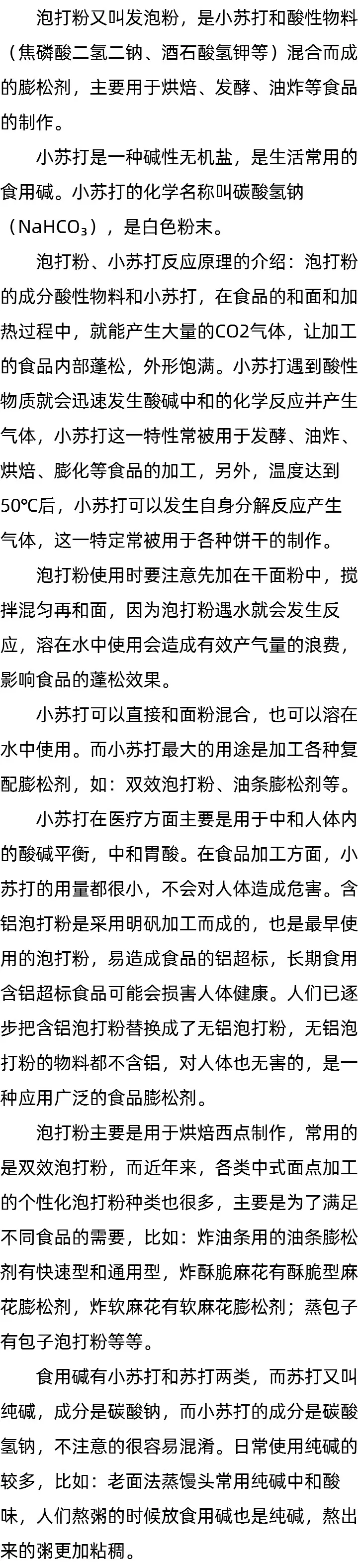 泡打粉又叫发泡粉，是小苏打和酸性物料（焦磷酸二氢二钠、酒石酸氢钾等）混合而成的膨松剂，主要用于烘焙、发酵、油炸等食品的制作。

小苏打是一种碱性无机盐，是生活常用的食用碱。小苏打的化学名称叫碳酸氢钠（$NaHCO_3$），是白色粉末。

泡打粉、小苏打反应原理的介绍：泡打粉的成分酸性物料和小苏打，在食品的和面和加热过程中，就能产生大量的CO2气体，让加工的食品内部蓬松，外形饱满。小苏打遇到酸性物质就会迅速发生酸碱中和的化学反应并产生气体，小苏打这一特性常被用于发酵、油炸、烘焙、膨化等食品的加工，另外，温度达到50℃后，小苏打可以发生自身分解反应产生气体，这一特定常被用于各种饼干的制作。

泡打粉使用时要注意先加在干面粉中，搅拌混匀再和面，因为泡打粉遇水就会发生反应，溶在水中使用会造成有效产气量的浪费，影响食品的蓬松效果。

小苏打可以直接和面粉混合，也可以溶在水中使用。而小苏打最大的用途是加工各种复配膨松剂，如：双效泡打粉、油条膨松剂等。

小苏打在医疗方面主要是用于中和人体内的酸碱平衡，中和胃酸。在食品加工方面，小苏打的用量都很小，不会对人体造成危害。含铝泡打粉是采用明矾加工而成的，也是最早使用的泡打粉，易造成食品的铝超标，长期食用含铝超标食品可能会损害人体健康。人们已逐步把含铝泡打粉替换成了无铝泡打粉，无铝泡打粉的物料都不含铝，对人体也无害的，是一种应用广泛的食品膨松剂。

泡打粉主要是用于烘焙西点制作，常用的是双效泡打粉，而近年来，各类中式面点加工的个性化泡打粉种类也很多，主要是为了满足不同食品的需要，比如：炸油条用的油条膨松剂有快速型和通用型，炸酥脆麻花有酥脆型麻花膨松剂，炸软麻花有软麻花膨松剂；蒸包子有包子泡打粉等等。

食用碱有小苏打和苏打两类，而苏打又叫纯碱，成分是碳酸钠，而小苏打的成分是碳酸氢钠，不注意的很容易混淆。日常使用纯碱的较多，比如：老面法蒸馒头常用纯碱中和酸味，人们熬粥的时候放食用碱也是纯碱，熬出来的粥更加粘稠。